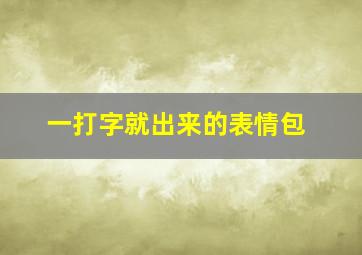 一打字就出来的表情包